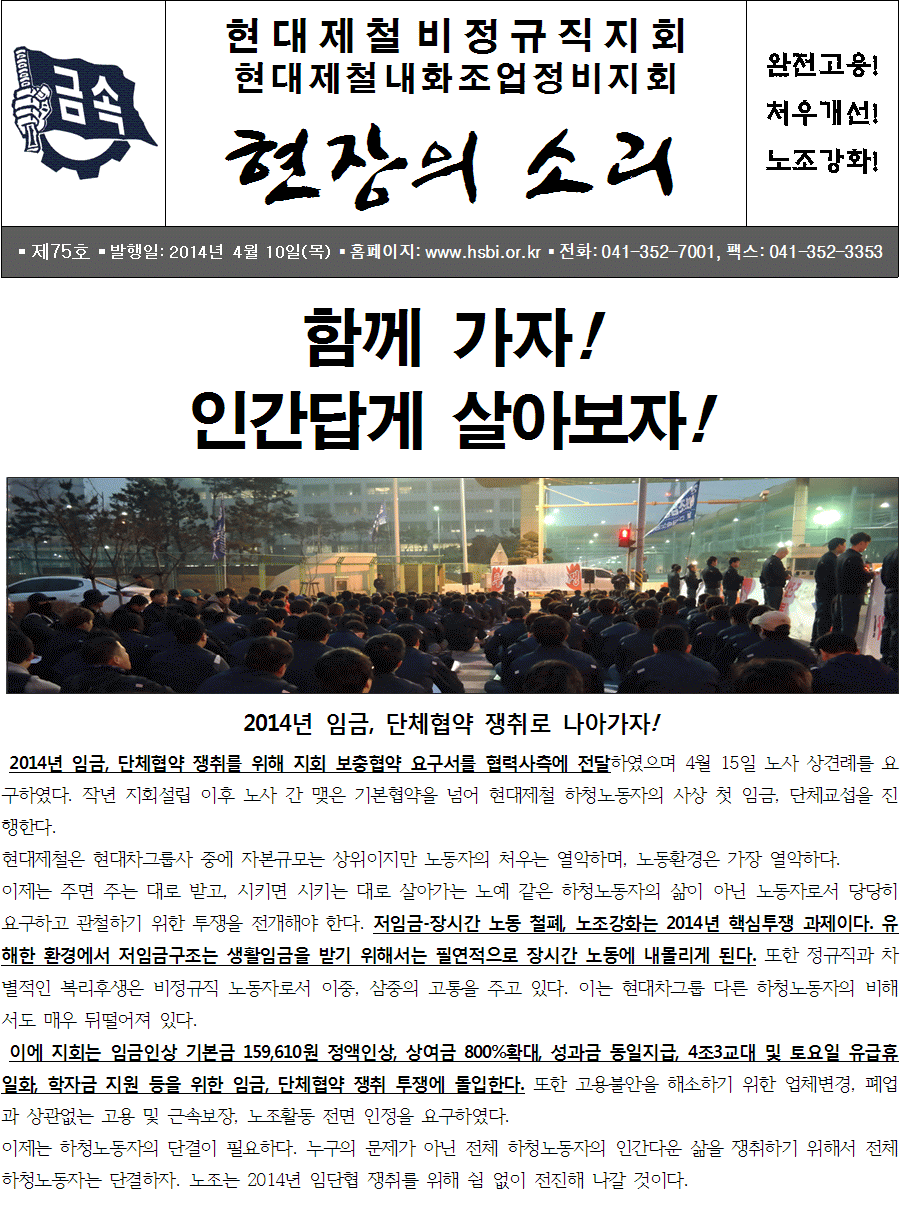 금속

현대제철비정규직지회
현대제철내화조업정비지회

현장의 소리

완전고용!
처우개선!
노조강화!

▪ 제75호 ▪ 발행일: 2014년 4월 10일(목) ▪ 홈페이지: www.hsbi.or.kr ▪ 전화: 041-352-7001, 팩스: 041-352-3353

함께 가자!
인간답게 살아보자!

2014년 임금, 단체협약 쟁취로 나아가자!

2014년 임금, 단체협약 쟁취를 위해 지회 보충협약 요구서를 협력사측에 전달하였으며 4월 15일 노사 상견례를 요구하였다. 작년 지회설립 이후 노사 간 맺은 기본협약을 넘어 현대제철 하청노동자의 사상 첫 임금, 단체교섭을 진행한다.

현대제철은 현대차그룹사 중에 자본규모는 상위이지만 노동자의 처우는 열악하며, 노동환경은 가장 열악하다.

이제는 주면 주는 대로 받고, 시키면 시키는 대로 살아가는 노예 같은 하청노동자의 삶이 아닌 노동자로서 당당히 요구하고 관철하기 위한 투쟁을 전개해야 한다. 저임금-장시간 노동 철폐, 노조강화는 2014년 핵심투쟁 과제이다. 유해한 환경에서 저임금구조는 생활임금을 받기 위해서는 필연적으로 장시간 노동에 내몰리게 된다. 또한 정규직과 차별적인 복리후생은 비정규직 노동자로서 이중, 삼중의 고통을 주고 있다. 이는 현대차그룹 다른 하청노동자의 비해서도 매우 뒤떨어져 있다.

이에 지회는 임금인상 기본금 159,610원 정액인상, 상여금 800%확대, 성과금 동일지급, 4조3교대 및 토요일 유급휴일화, 학자금 지원 등을 위한 임금, 단체협약 쟁취 투쟁에 돌입한다. 또한 고용불안을 해소하기 위한 업체변경, 폐업과 상관없는 고용 및 근속보장, 노조활동 전면 인정을 요구하였다.

이제는 하청노동자의 단결이 필요하다. 누구의 문제가 아닌 전체 하청노동자의 인간다운 삶을 쟁취하기 위해서 전체 하청노동자는 단결하자. 노조는 2014년 임단협 쟁취를 위해 쉼 없이 전진해 나갈 것이다.